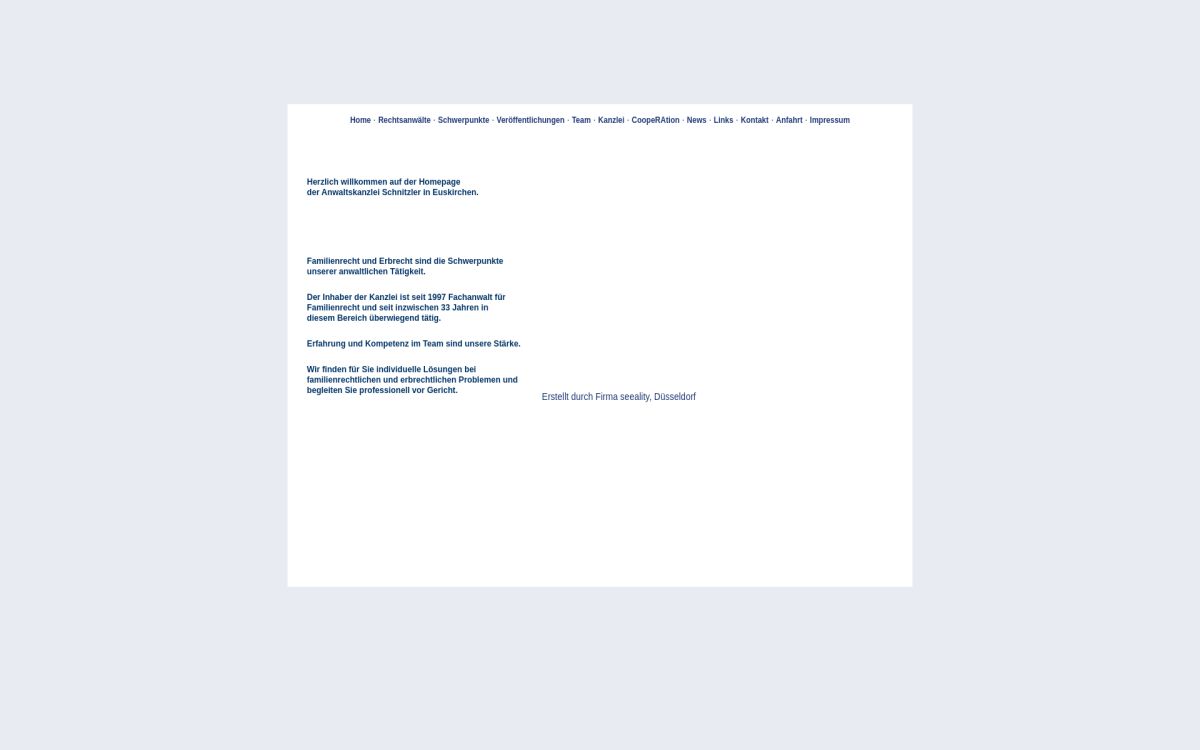 Home · Rechtsanwälte · Schwerpunkte · Veröffentlichungen · Team · Kanzlei · CoopeRAtion · News · Links · Kontakt · Anfahrt · Impressum

Herzlich willkommen auf der Homepage der Anwaltskanzlei Schnitzler in Euskirchen.

Familienrecht und Erbrecht sind die Schwerpunkte unserer anwaltlichen Tätigkeit.

Der Inhaber der Kanzlei ist seit 1997 Fachanwalt für Familienrecht und seit inzwischen 33 Jahren in diesem Bereich überwiegend tätig.

Erfahrung und Kompetenz im Team sind unsere Stärke.

Wir finden für Sie individuelle Lösungen bei familienrechtlichen und erbrechtlichen Problemen und begleiten Sie professionell vor Gericht.

Erstellt durch Firma seeality, Düsseldorf